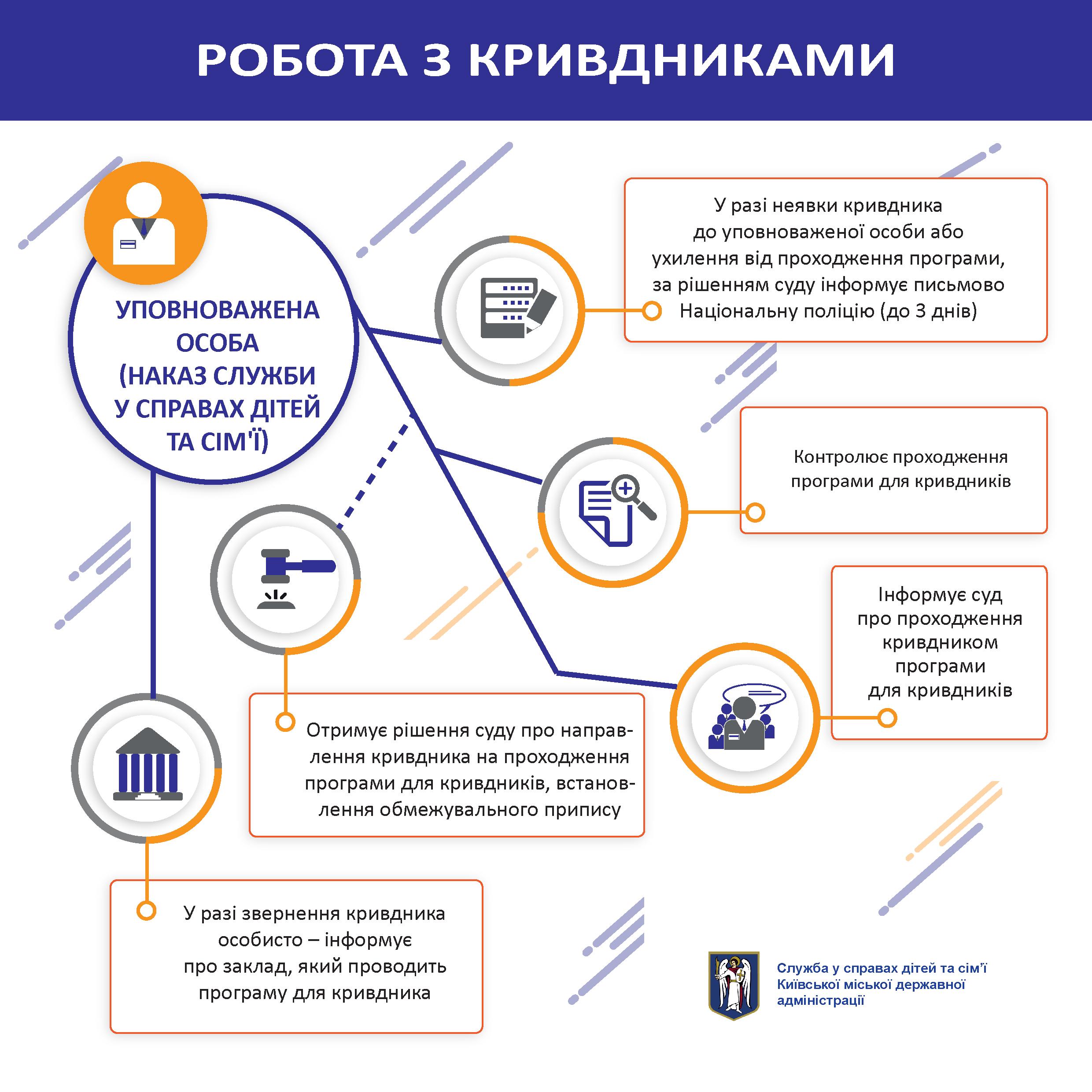 РОБОТА З КРИВДНИКАМИ

УПОВНОВАЖЕНА ОСОБА (НАКАЗ СЛУЖБИ У СПРАВАХ ДІТЕЙ ТА СІМ'Ї)

У разі неявки кривдника до уповноваженої особи або ухилення від проходження програми, за рішенням суду інформує письмово Національну поліцію (до 3 днів)

Контролює проходження програми для кривдників

Інформує суд про проходження кривдником програми для кривдників

Отримує рішення суду про направлення кривдника на проходження програми для кривдників, встановлення обмежувального припису

У разі звернення кривдника особисто – інформує про заклад, який проводить програму для кривдника

Служба у справах дітей та сім'ї Київської міської державної адміністрації